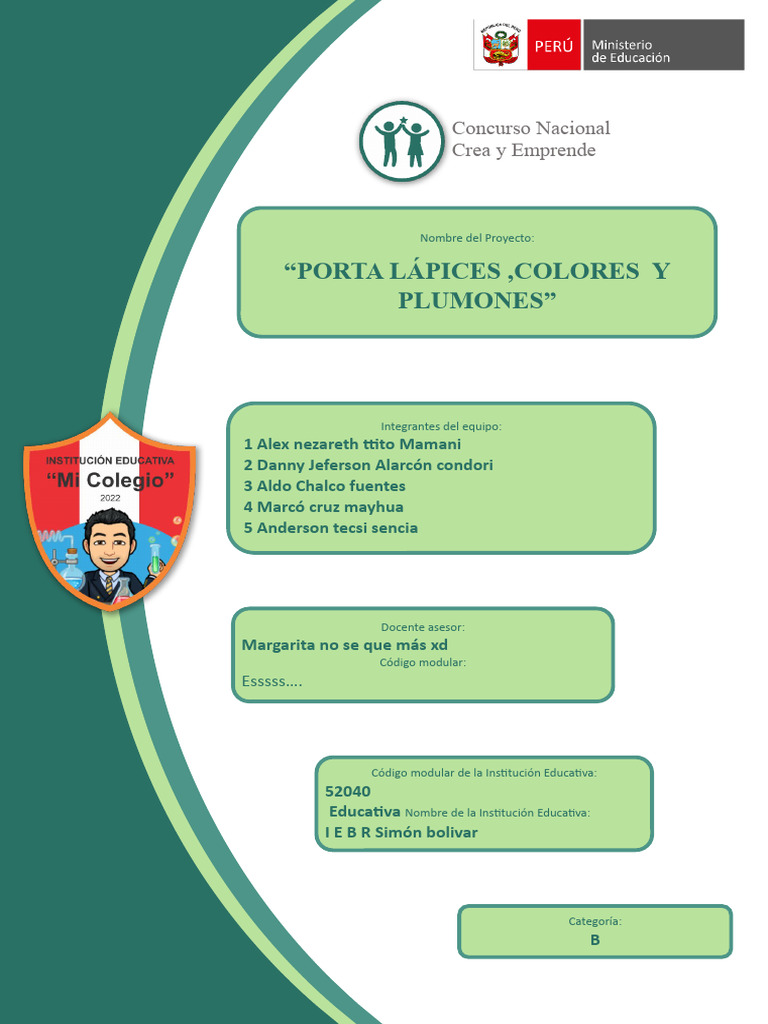 PERÚ Ministerio de Educación

Concurso Nacional Crea y Emprende

Nombre del Proyecto:

“PORTA LÁPICES ,COLORES Y PLUMONES”

INSTITUCIÓN EDUCATIVA
“Mi Colegio”
2022

Integrantes del equipo:
1 Alex nezareth ttito Mamani
2 Danny Jeferson Alarcón condori
3 Aldo Chalco fuentes
4 Marcó cruz mayhua
5 Anderson tecsi sencia

Docente asesor:
Margarita no se que más xd
Código modular:
Esssss….

Código modular de la Institución Educativa:
52040
Educativa Nombre de la Institución Educativa:
I E B R Simón bolivar

Categoría:
B